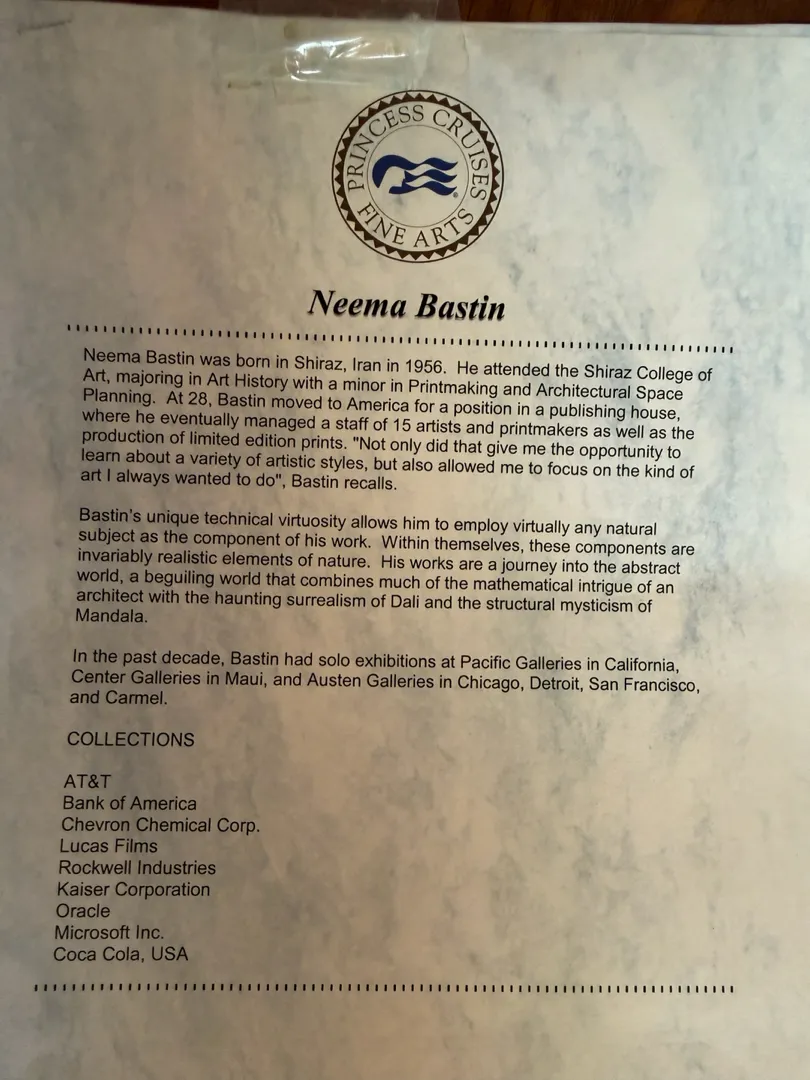 PRINCESS CRUISES
FINE ARTS

Neema Bastin

Neema Bastin was born in Shiraz, Iran in 1956. He attended the Shiraz College of Art, majoring in Art History with a minor in Printmaking and Architectural Space Planning. At 28, Bastin moved to America for a position in a publishing house, where he eventually managed a staff of 15 artists and printmakers as well as the production of limited edition prints. "Not only did that give me the opportunity to learn about a variety of artistic styles, but also allowed me to focus on the kind of art I always wanted to do", Bastin recalls.

Bastin's unique technical virtuosity allows him to employ virtually any natural subject as the component of his work. Within themselves, these components are invariably realistic elements of nature. His works are a journey into the abstract world, a beguiling world that combines much of the mathematical intrigue of an architect with the haunting surrealism of Dali and the structural mysticism of Mandala.

In the past decade, Bastin had solo exhibitions at Pacific Galleries in California, Center Galleries in Maui, and Austen Galleries in Chicago, Detroit, San Francisco, and Carmel.

COLLECTIONS

AT&T
Bank of America
Chevron Chemical Corp.
Lucas Films
Rockwell Industries
Kaiser Corporation
Oracle
Microsoft Inc.
Coca Cola, USA